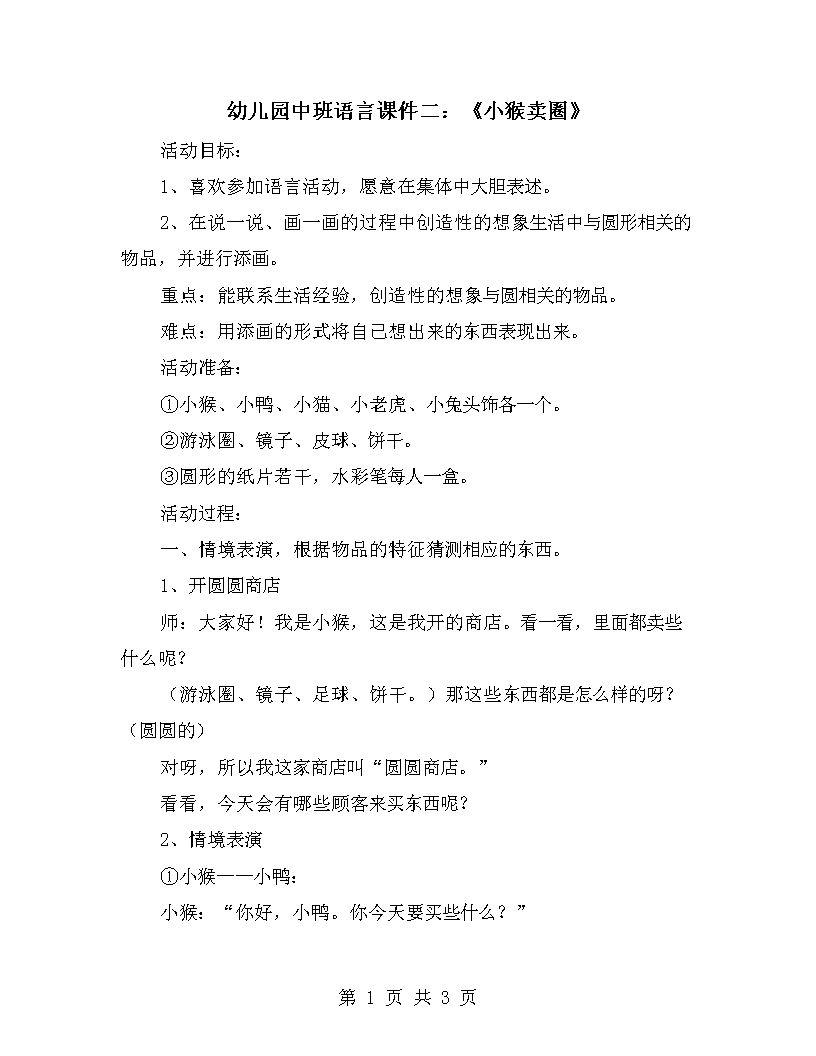 幼儿园中班语言课件二：《小猴卖圈》

活动目标：

1、喜欢参加语言活动，愿意在集体中大胆表述。

2、在说一说、画一画的过程中创造性的想象生活中与圆形相关的物品，并进行添画。

重点：能联系生活经验，创造性的想象与圆相关的物品。

难点：用添画的形式将自己想出来的东西表现出来。

活动准备：

①小猴、小鸭、小猫、小老虎、小兔头饰各一个。

②游泳圈、镜子、皮球、饼干。

③圆形的纸片若干，水彩笔每人一盒。

活动过程：

一、情境表演，根据物品的特征猜测相应的东西。

1、开圆圆商店

师：大家好！我是小猴，这是我开的商店。看一看，里面都卖些什么呢？

（游泳圈、镜子、足球、饼干。）那这些东西都是怎么样的呀？（圆圆的）

对呀，所以我这家商店叫“圆圆商店。”

看看，今天会有哪些顾客来买东西呢？

2、情境表演

①小猴——小鸭：

小猴：“你好，小鸭。你今天要买些什么？”

第 1 页 共 3 页